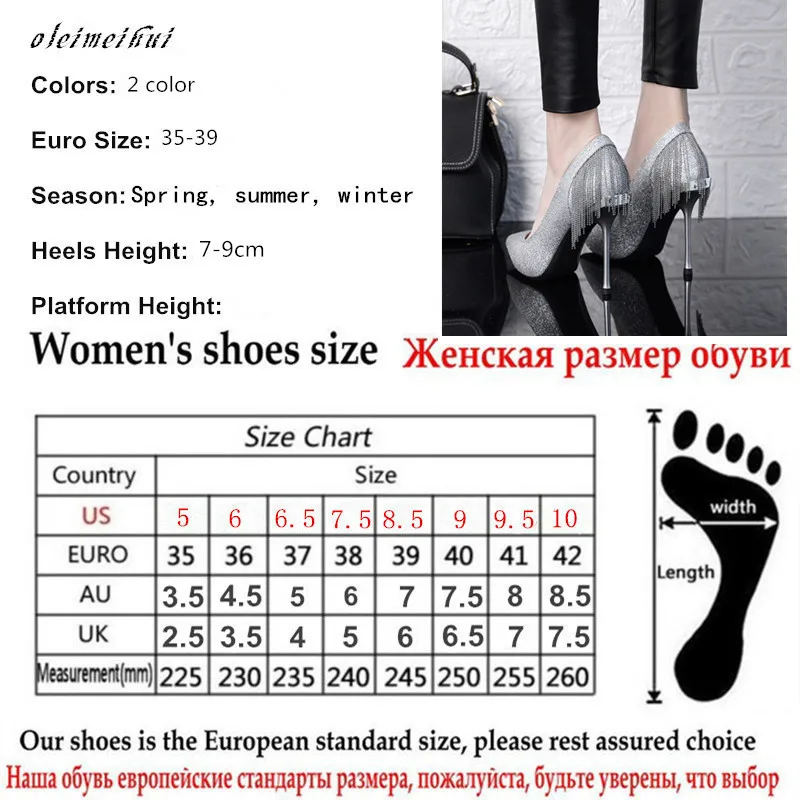 oleimeihui

Colors: 2 color

Euro Size: 35-39

Season: Spring, summer, winter

Heels Height: 7-9cm

Platform Height:

Women's shoes size

Женская размер обуви

| Size Chart | | | | | | | | |
|---|---|---|---|---|---|---|---|---|
| Country | Size | | | | | | | |
| US | 5 | 6 | 6.5 | 7.5 | 8.5 | 9 | 9.5 | 10 |
| EURO | 35 | 36 | 37 | 38 | 39 | 40 | 41 | 42 |
| AU | 3.5 | 4.5 | 5 | 6 | 7 | 7.5 | 8 | 8.5 |
| UK | 2.5 | 3.5 | 4 | 5 | 6 | 6.5 | 7 | 7.5 |
| Measurement(mm) | 225 | 230 | 235 | 240 | 245 | 250 | 255 | 260 |

width

Length

Our shoes is the European standard size, please rest assured choice

Наша обувь европейские стандарты размера, пожалуйста, будьте уверены, что выбор